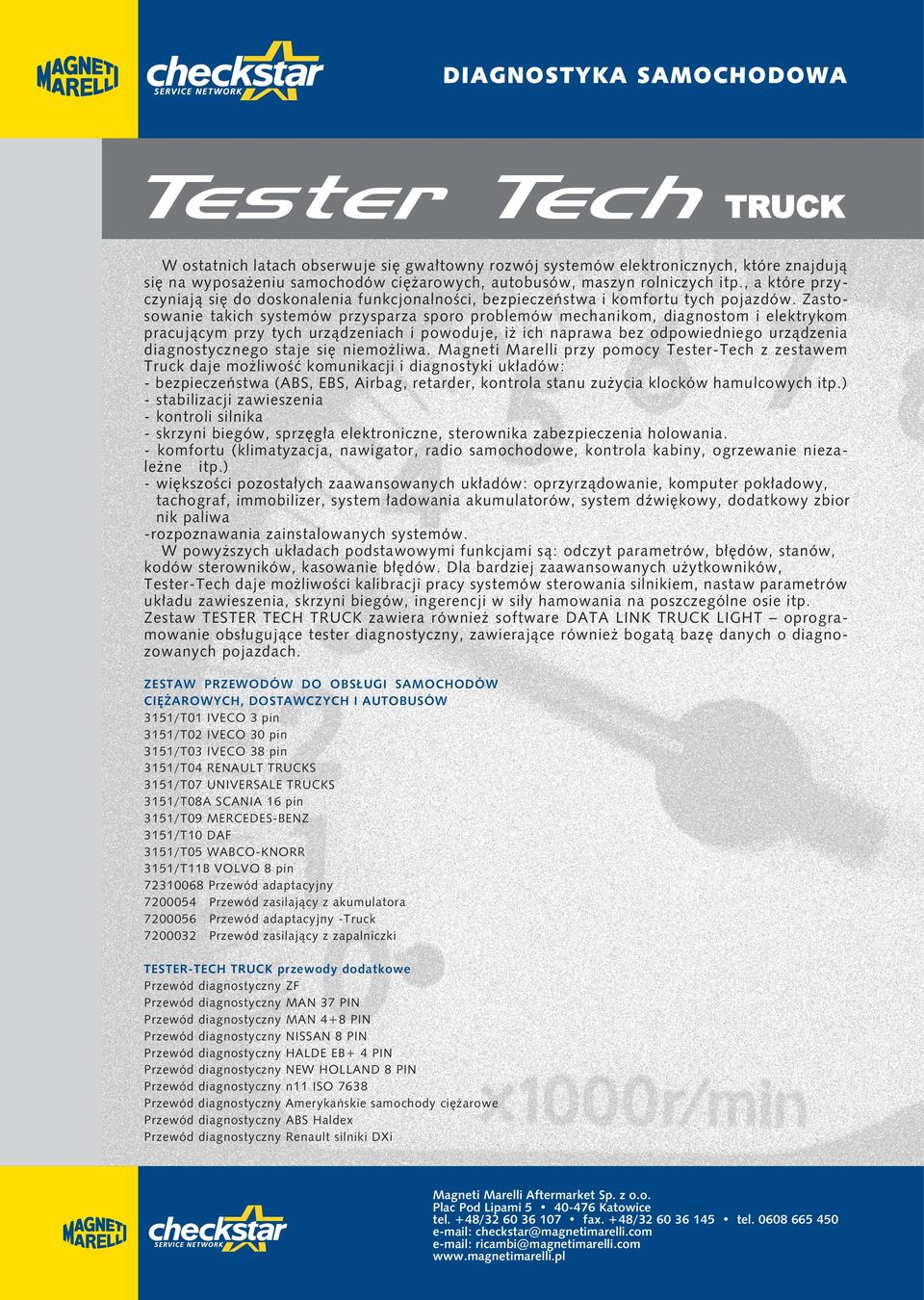 MAGNETI MARELLI

checkstar SERVICE NETWORK

DIAGNOSTYKA SAMOCHODOWA

Tester Tech TRUCK

W ostatnich latach obserwuje się gwałtowny rozwój systemów elektronicznych, które znajdują się na wyposażeniu samochodów ciężarowych, autobusów, maszyn rolniczych itp., a które przyczyniają się do doskonalenia funkcjonalności, bezpieczeństwa i komfortu tych pojazdów. Zastosowanie takich systemów przysparza sporo problemów mechanikom, diagnostom i elektrykom pracującym przy tych urządzeniach i powoduje, iż ich naprawa bez odpowiedniego urządzenia diagnostycznego staje się niemożliwa. Magneti Marelli przy pomocy Tester-Tech z zestawem Truck daje możliwość komunikacji i diagnostyki układów:
- bezpieczeństwa (ABS, EBS, Airbag, retarder, kontrola stanu zużycia klocków hamulcowych itp.)
- stabilizacji zawieszenia
- kontroli silnika
- skrzyni biegów, sprzęgła elektroniczne, sterownika zabezpieczenia holowania.
- komfortu (klimatyzacja, nawigator, radio samochodowe, kontrola kabiny, ogrzewanie niezależne itp.)
- większości pozostałych zaawansowanych układów: oprzyrządowanie, komputer pokładowy, tachograf, immobilizer, system ładowania akumulatorów, system dźwiękowy, dodatkowy zbior nik paliwa
-rozpoznawania zainstalowanych systemów.
W powyższych układach podstawowymi funkcjami są: odczyt parametrów, błędów, stanów, kodów sterowników, kasowanie błędów. Dla bardziej zaawansowanych użytkowników, Tester-Tech daje możliwości kalibracji pracy systemów sterowania silnikiem, nastaw parametrów układu zawieszenia, skrzyni biegów, ingerencji w siły hamowania na poszczególne osie itp.
Zestaw TESTER TECH TRUCK zawiera również software DATA LINK TRUCK LIGHT – oprogramowanie obsługujące tester diagnostyczny, zawierające również bogatą bazę danych o diagnozowanych pojazdach.

ZESTAW PRZEWODÓW DO OBSŁUGI SAMOCHODÓW CIĘŻAROWYCH, DOSTAWCZYCH I AUTOBUSÓW
3151/T01 IVECO 3 pin
3151/T02 IVECO 30 pin
3151/T03 IVECO 38 pin
3151/T04 RENAULT TRUCKS
3151/T07 UNIVERSALE TRUCKS
3151/T08A SCANIA 16 pin
3151/T09 MERCEDES-BENZ
3151/T10 DAF
3151/T05 WABCO-KNORR
3151/T11B VOLVO 8 pin
72310068 Przewód adaptacyjny
7200054 Przewód zasilający z akumulatora
7200056 Przewód adaptacyjny -Truck
7200032 Przewód zasilający z zapalniczki

TESTER-TECH TRUCK przewody dodatkowe
Przewód diagnostyczny ZF
Przewód diagnostyczny MAN 37 PIN
Przewód diagnostyczny MAN 4+8 PIN
Przewód diagnostyczny NISSAN 8 PIN
Przewód diagnostyczny HALDE EB+ 4 PIN
Przewód diagnostyczny NEW HOLLAND 8 PIN
Przewód diagnostyczny n11 ISO 7638
Przewód diagnostyczny Amerykańskie samochody ciężarowe
Przewód diagnostyczny ABS Haldex
Przewód diagnostyczny Renault silniki DXi

x1000r/min

MAGNETI MARELLI

checkstar SERVICE NETWORK

Magneti Marelli Aftermarket Sp. z o.o.
Plac Pod Lipami 5 • 40-476 Katowice
tel. +48/32 60 36 107 • fax. +48/32 60 36 145 • tel. 0608 665 450
e-mail: checkstar@magnetimarelli.com
e-mail: ricambi@magnetimarelli.com
www.magnetimarelli.pl